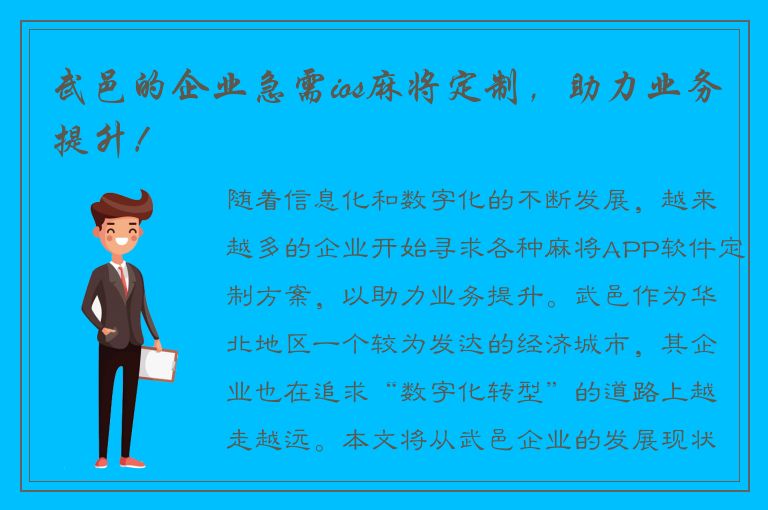 武邑的企业急需ios麻将定制，助力业务提升！

随着信息化和数字化的不断发展，越来越多的企业开始寻求各种麻将APP软件定制方案，以助力业务提升。武邑作为华北地区一个较为发达的经济城市，其企业也在追求“数字化转型”的道路上越走越远。本文将从武邑企业的发展现状